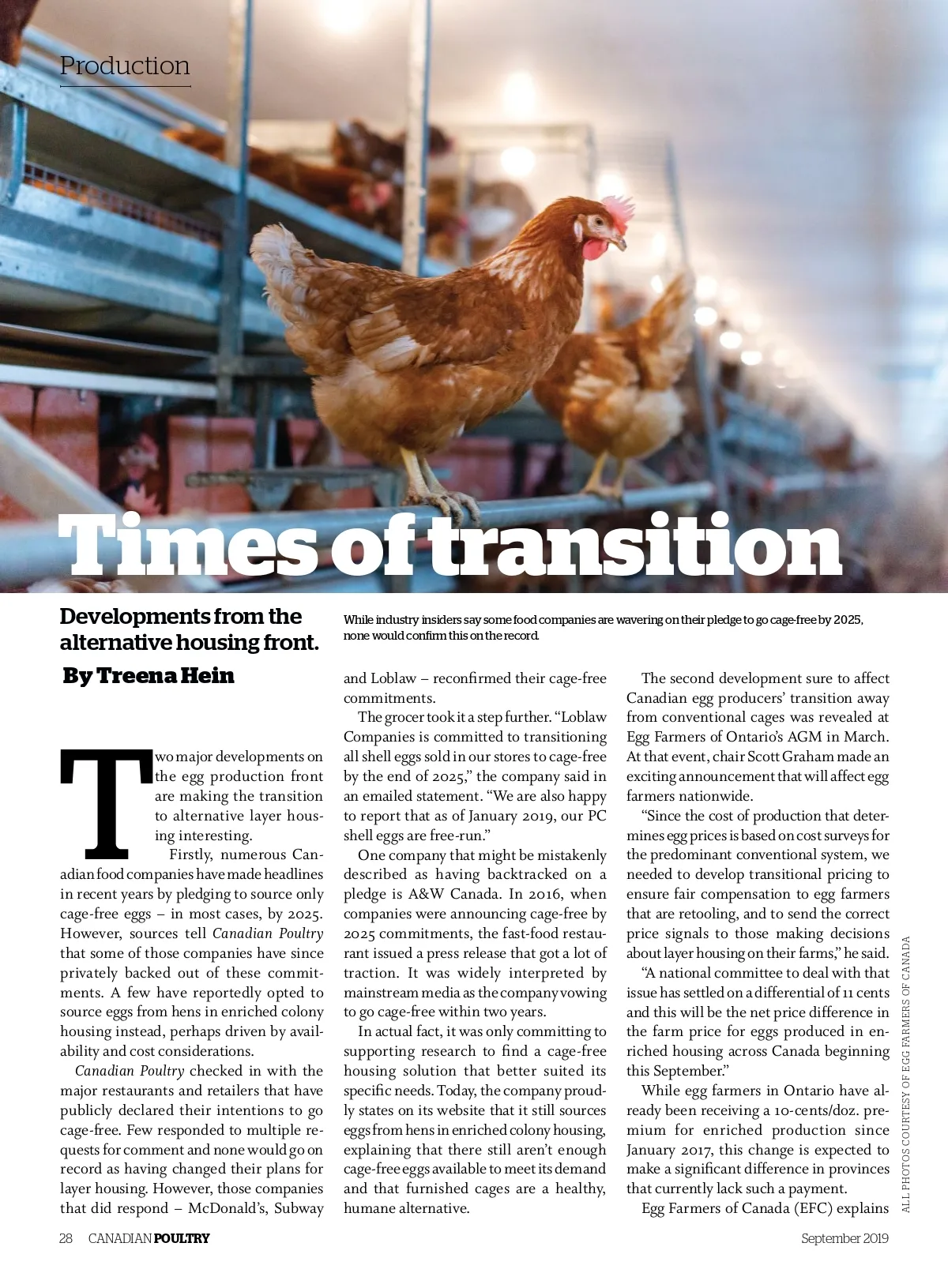 Production

Times of transition

Developments from the alternative housing front.

By Treena Hein

While industry insiders say some food companies are wavering on their pledge to go cage-free by 2025, none would confirm this on the record.

Two major developments on the egg production front are making the transition to alternative layer housing interesting.

Firstly, numerous Canadian food companies have made headlines in recent years by pledging to source only cage-free eggs – in most cases, by 2025. However, sources tell Canadian Poultry that some of those companies have since privately backed out of these commitments. A few have reportedly opted to source eggs from hens in enriched colony housing instead, perhaps driven by availability and cost considerations.

Canadian Poultry checked in with the major restaurants and retailers that have publicly declared their intentions to go cage-free. Few responded to multiple requests for comment and none would go on record as having changed their plans for layer housing. However, those companies that did respond – McDonald's, Subway and Loblaw – reconfirmed their cage-free commitments.

The grocer took it a step further. "Loblaw Companies is committed to transitioning all shell eggs sold in our stores to cage-free by the end of 2025," the company said in an emailed statement. "We are also happy to report that as of January 2019, our PC shell eggs are free-run."

One company that might be mistakenly described as having backtracked on a pledge is A&W Canada. In 2016, when companies were announcing cage-free by 2025 commitments, the fast-food restaurant issued a press release that got a lot of traction. It was widely interpreted by mainstream media as the company vowing to go cage-free within two years.

In actual fact, it was only committing to supporting research to find a cage-free housing solution that better suited its specific needs. Today, the company proudly states on its website that it still sources eggs from hens in enriched colony housing, explaining that there still aren't enough cage-free eggs available to meet its demand and that furnished cages are a healthy, humane alternative.

The second development sure to affect Canadian egg producers' transition away from conventional cages was revealed at Egg Farmers of Ontario's AGM in March. At that event, chair Scott Graham made an exciting announcement that will affect egg farmers nationwide.

"Since the cost of production that determines egg prices is based on cost surveys for the predominant conventional system, we needed to develop transitional pricing to ensure fair compensation to egg farmers that are retooling, and to send the correct price signals to those making decisions about layer housing on their farms," he said.

"A national committee to deal with that issue has settled on a differential of 11 cents and this will be the net price difference in the farm price for eggs produced in enriched housing across Canada beginning this September."

While egg farmers in Ontario have already been receiving a 10-cents/doz. premium for enriched production since January 2017, this change is expected to make a significant difference in provinces that currently lack such a payment.

Egg Farmers of Canada (EFC) explains

ALL PHOTOS COURTESY OF EGG FARMERS OF CANADA

28 CANADIAN POULTRY September 2019